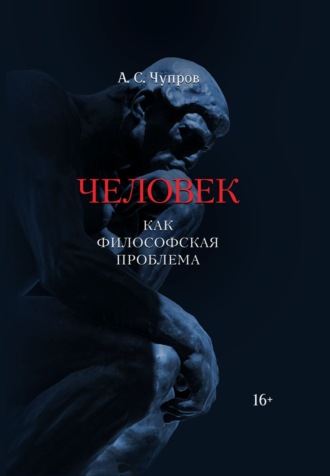 А. С. Чупров

ЧЕЛОВЕК

КАК
ФИЛОСОФСКАЯ
ПРОБЛЕМА

16+